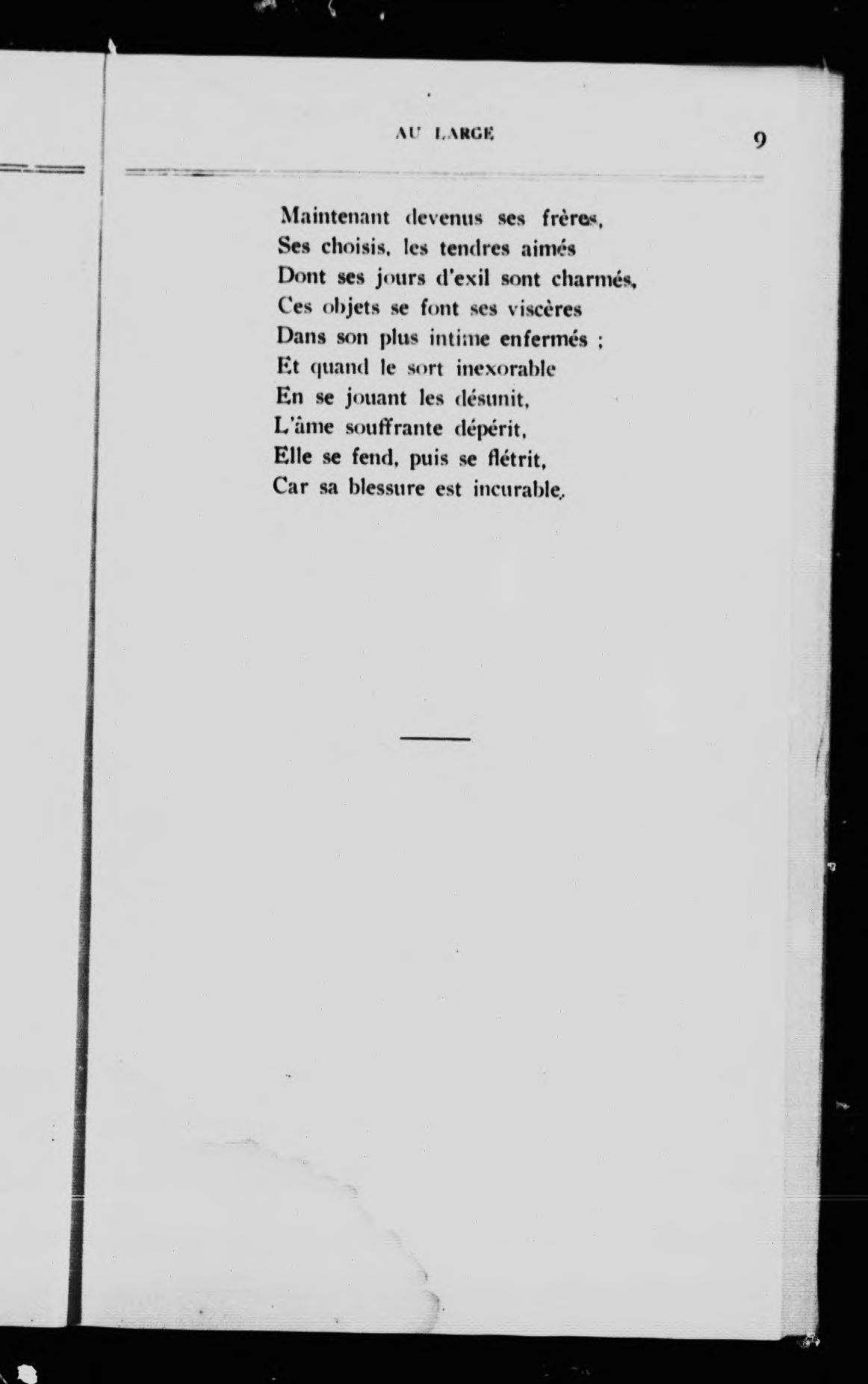 AU LARGE 9

Maintenant devenus ses frères,
Ses choisis, les tendres aimés
Dont ses jours d'exil sont charmés,
Ces objets se font ses viscères
Dans son plus intime enfermés ;
Et quand le sort inexorable
En se jouant les désunit,
L'âme souffrante dépérit,
Elle se fend, puis se flétrit,
Car sa blessure est incurable.